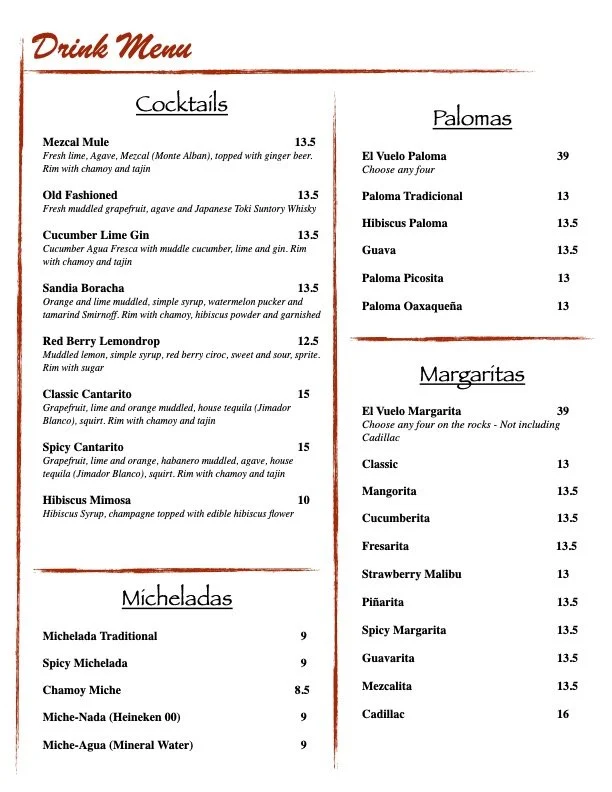 Drink Menu

Cocktails

Mezcal Mule 13.5
Fresh lime, Agave, Mezcal (Monte Alban), topped with ginger beer. Rim with chamoy and tajin

Old Fashioned 13.5
Fresh muddled grapefruit, agave and Japanese Toki Suntory Whisky

Cucumber Lime Gin 13.5
Cucumber Agua Fresca with muddle cucumber, lime and gin. Rim with chamoy and tajin

Sandia Boracha 13.5
Orange and lime muddled, simple syrup, watermelon pucker and tamarind Smirnoff. Rim with chamoy, hibiscus powder and garnished

Red Berry Lemondrop 12.5
Muddled lemon, simple syrup, red berry ciroc, sweet and sour, sprite. Rim with sugar

Classic Cantarito 15
Grapefruit, lime and orange muddled, house tequila (Jimador Blanco), squirt. Rim with chamoy and tajin

Spicy Cantarito 15
Grapefruit, lime and orange, habanero muddled, agave, house tequila (Jimador Blanco), squirt. Rim with chamoy and tajin

Hibiscus Mimosa 10
Hibiscus Syrup, champagne topped with edible hibiscus flower

Micheladas

Michelada Traditional 9

Spicy Michelada 9

Chamoy Miche 8.5

Miche-Nada (Heineken 00) 9

Miche-Agua (Mineral Water) 9

Palomas

El Vuelo Paloma 39
Choose any four

Paloma Tradicional 13

Hibiscus Paloma 13.5

Guava 13.5

Paloma Picosita 13

Paloma Oaxaqueña 13

Margaritas

El Vuelo Margarita 39
Choose any four on the rocks - Not including Cadillac

Classic 13

Mangorita 13.5

Cucumberita 13.5

Fresarita 13.5

Strawberry Malibu 13

Piñarita 13.5

Spicy Margarita 13.5

Guavarita 13.5

Mezcalita 13.5

Cadillac 16